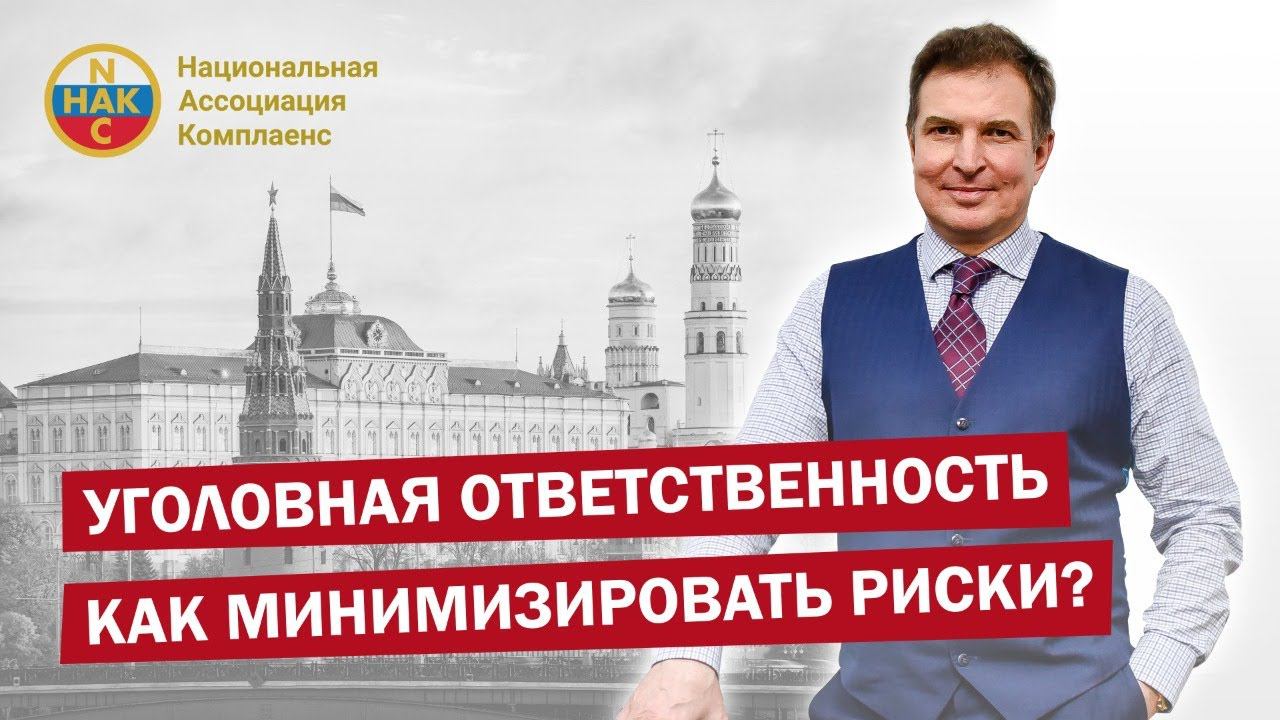 N
НАК
C

Национальная
Ассоциация
Комплаенс

УГОЛОВНАЯ ОТВЕТСТВЕННОСТЬ
КАК МИНИМИЗИРОВАТЬ РИСКИ?